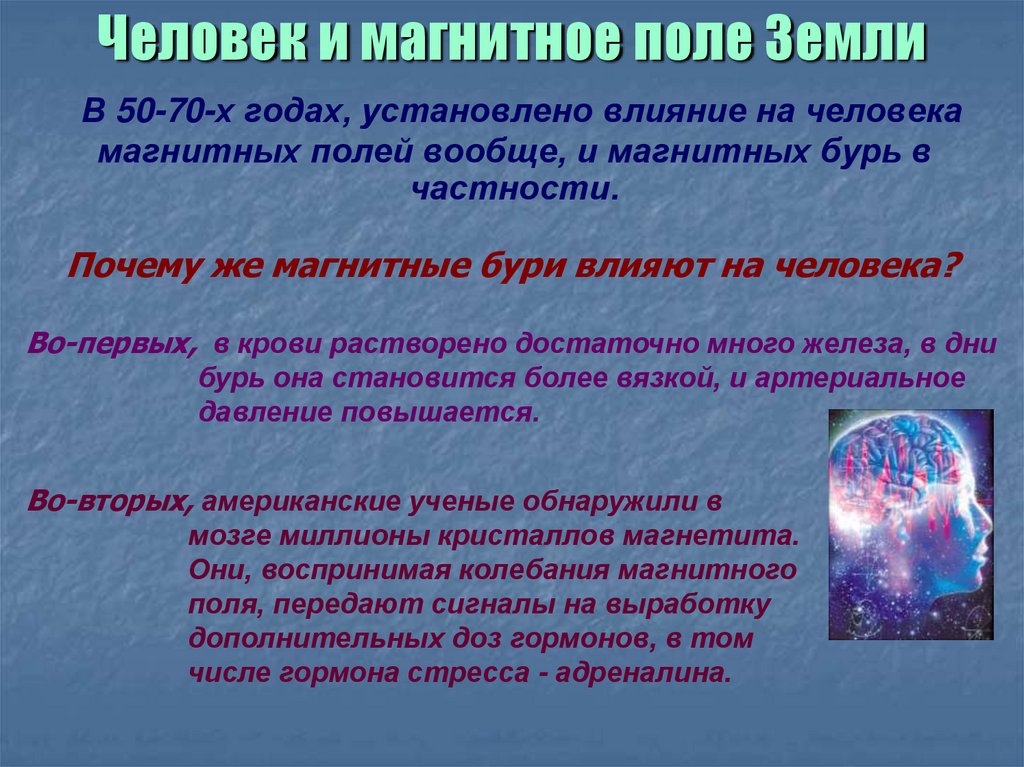 Человек и магнитное поле Земли

В 50-70-х годах, установлено влияние на человека магнитных полей вообще, и магнитных бурь в частности.

Почему же магнитные бури влияют на человека?

Во-первых, в крови растворено достаточно много железа, в дни бурь она становится более вязкой, и артериальное давление повышается.

Во-вторых, американские ученые обнаружили в мозге миллионы кристаллов магнетита. Они, воспринимая колебания магнитного поля, передают сигналы на выработку дополнительных доз гормонов, в том числе гормона стресса - адреналина.